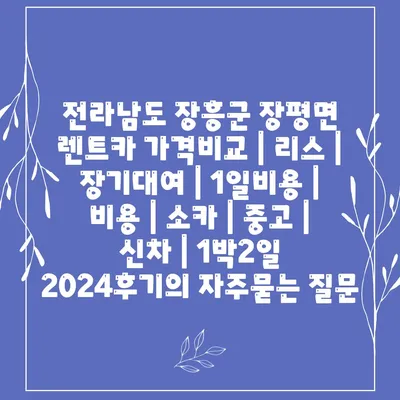 전라남도 장흥군 장평면 렌트카 가격비교 | 리스 | 장기대여 | 1일비용 | 비용 | 소카 | 중고 | 신차 | 1박2일 2024후기의 자주묻는 질문